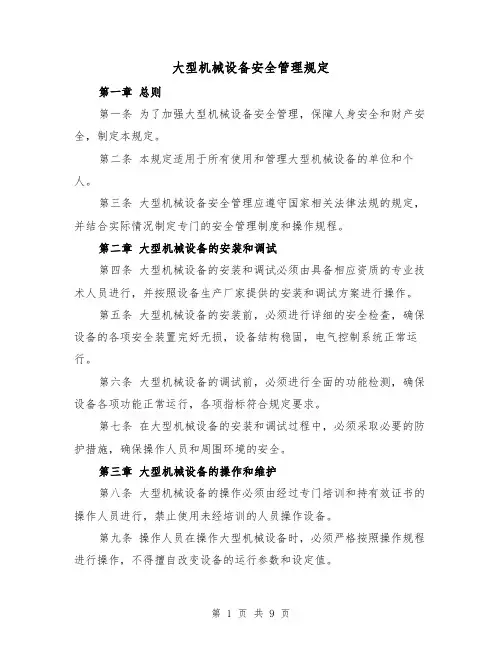 大型机械设备安全管理规定

第一章 总则

第一条 为了加强大型机械设备安全管理，保障人身安全和财产安全，制定本规定。

第二条 本规定适用于所有使用和管理大型机械设备的单位和个人。

第三条 大型机械设备安全管理应遵守国家相关法律法规的规定，并结合实际情况制定专门的安全管理制度和操作规程。

第二章 大型机械设备的安装和调试

第四条 大型机械设备的安装和调试必须由具备相应资质的专业技术人员进行，并按照设备生产厂家提供的安装和调试方案进行操作。

第五条 大型机械设备的安装前，必须进行详细的安全检查，确保设备的各项安全装置完好无损，设备结构稳固，电气控制系统正常运行。

第六条 大型机械设备的调试前，必须进行全面的功能检测，确保设备各项功能正常运行，各项指标符合规定要求。

第七条 在大型机械设备的安装和调试过程中，必须采取必要的防护措施，确保操作人员和周围环境的安全。

第三章 大型机械设备的操作和维护

第八条 大型机械设备的操作必须由经过专门培训和持有效证书的操作人员进行，禁止使用未经培训的人员操作设备。

第九条 操作人员在操作大型机械设备时，必须严格按照操作规程进行操作，不得擅自改变设备的运行参数和设定值。

第 1 页 共 9 页